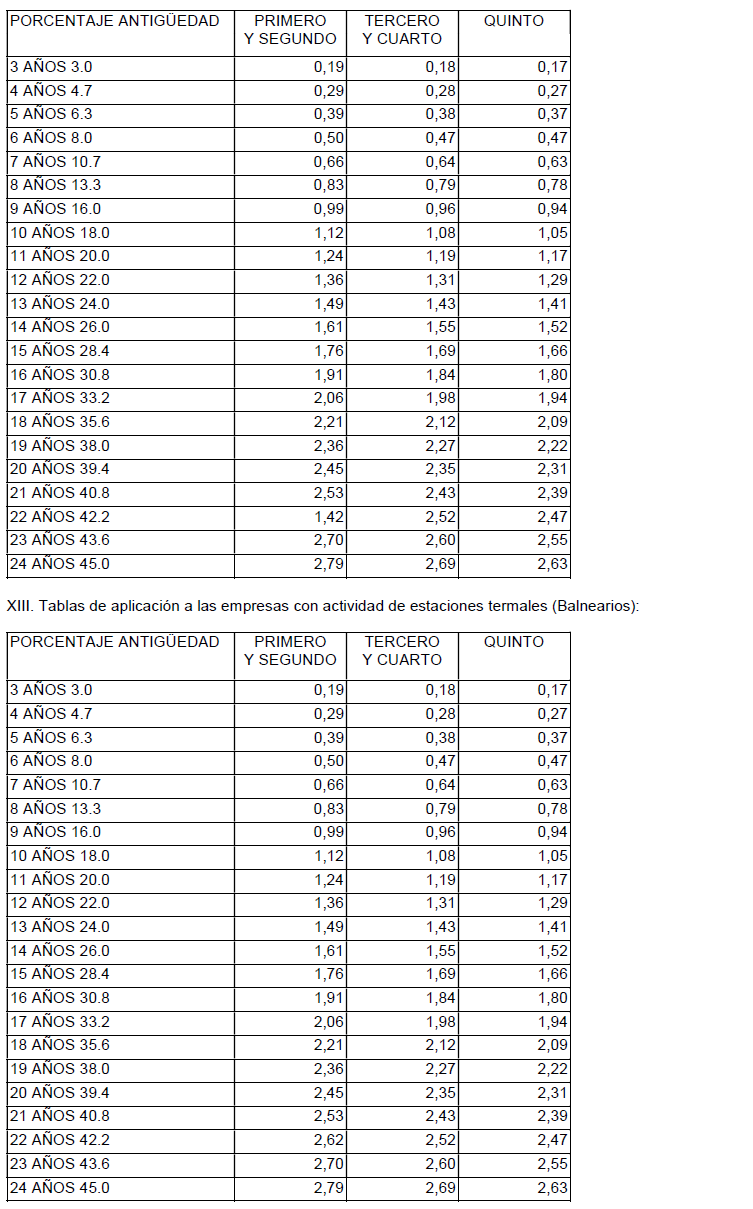 | PORCENTAJE ANTIGÜEDAD | PRIMERO Y SEGUNDO | TERCERO Y CUARTO | QUINTO |
|---|---|---|---|
| 3 AÑOS 3.0 | 0,19 | 0,18 | 0,17 |
| 4 AÑOS 4.7 | 0,29 | 0,28 | 0,27 |
| 5 AÑOS 6.3 | 0,39 | 0,38 | 0,37 |
| 6 AÑOS 8.0 | 0,50 | 0,47 | 0,47 |
| 7 AÑOS 10.7 | 0,66 | 0,64 | 0,63 |
| 8 AÑOS 13.3 | 0,83 | 0,79 | 0,78 |
| 9 AÑOS 16.0 | 0,99 | 0,96 | 0,94 |
| 10 AÑOS 18.0 | 1,12 | 1,08 | 1,05 |
| 11 AÑOS 20.0 | 1,24 | 1,19 | 1,17 |
| 12 AÑOS 22.0 | 1,36 | 1,31 | 1,29 |
| 13 AÑOS 24.0 | 1,49 | 1,43 | 1,41 |
| 14 AÑOS 26.0 | 1,61 | 1,55 | 1,52 |
| 15 AÑOS 28.4 | 1,76 | 1,69 | 1,66 |
| 16 AÑOS 30.8 | 1,91 | 1,84 | 1,80 |
| 17 AÑOS 33.2 | 2,06 | 1,98 | 1,94 |
| 18 AÑOS 35.6 | 2,21 | 2,12 | 2,09 |
| 19 AÑOS 38.0 | 2,36 | 2,27 | 2,22 |
| 20 AÑOS 39.4 | 2,45 | 2,35 | 2,31 |
| 21 AÑOS 40.8 | 2,53 | 2,43 | 2,39 |
| 22 AÑOS 42.2 | 1,42 | 2,52 | 2,47 |
| 23 AÑOS 43.6 | 2,70 | 2,60 | 2,55 |
| 24 AÑOS 45.0 | 2,79 | 2,69 | 2,63 |

XIII. Tablas de aplicación a las empresas con actividad de estaciones termales (Balnearios):

| PORCENTAJE ANTIGÜEDAD | PRIMERO Y SEGUNDO | TERCERO Y CUARTO | QUINTO |
|---|---|---|---|
| 3 AÑOS 3.0 | 0,19 | 0,18 | 0,17 |
| 4 AÑOS 4.7 | 0,29 | 0,28 | 0,27 |
| 5 AÑOS 6.3 | 0,39 | 0,38 | 0,37 |
| 6 AÑOS 8.0 | 0,50 | 0,47 | 0,47 |
| 7 AÑOS 10.7 | 0,66 | 0,64 | 0,63 |
| 8 AÑOS 13.3 | 0,83 | 0,79 | 0,78 |
| 9 AÑOS 16.0 | 0,99 | 0,96 | 0,94 |
| 10 AÑOS 18.0 | 1,12 | 1,08 | 1,05 |
| 11 AÑOS 20.0 | 1,24 | 1,19 | 1,17 |
| 12 AÑOS 22.0 | 1,36 | 1,31 | 1,29 |
| 13 AÑOS 24.0 | 1,49 | 1,43 | 1,41 |
| 14 AÑOS 26.0 | 1,61 | 1,55 | 1,52 |
| 15 AÑOS 28.4 | 1,76 | 1,69 | 1,66 |
| 16 AÑOS 30.8 | 1,91 | 1,84 | 1,80 |
| 17 AÑOS 33.2 | 2,06 | 1,98 | 1,94 |
| 18 AÑOS 35.6 | 2,21 | 2,12 | 2,09 |
| 19 AÑOS 38.0 | 2,36 | 2,27 | 2,22 |
| 20 AÑOS 39.4 | 2,45 | 2,35 | 2,31 |
| 21 AÑOS 40.8 | 2,53 | 2,43 | 2,39 |
| 22 AÑOS 42.2 | 2,62 | 2,52 | 2,47 |
| 23 AÑOS 43.6 | 2,70 | 2,60 | 2,55 |
| 24 AÑOS 45.0 | 2,79 | 2,69 | 2,63 |